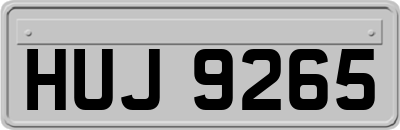 HUJ 9265